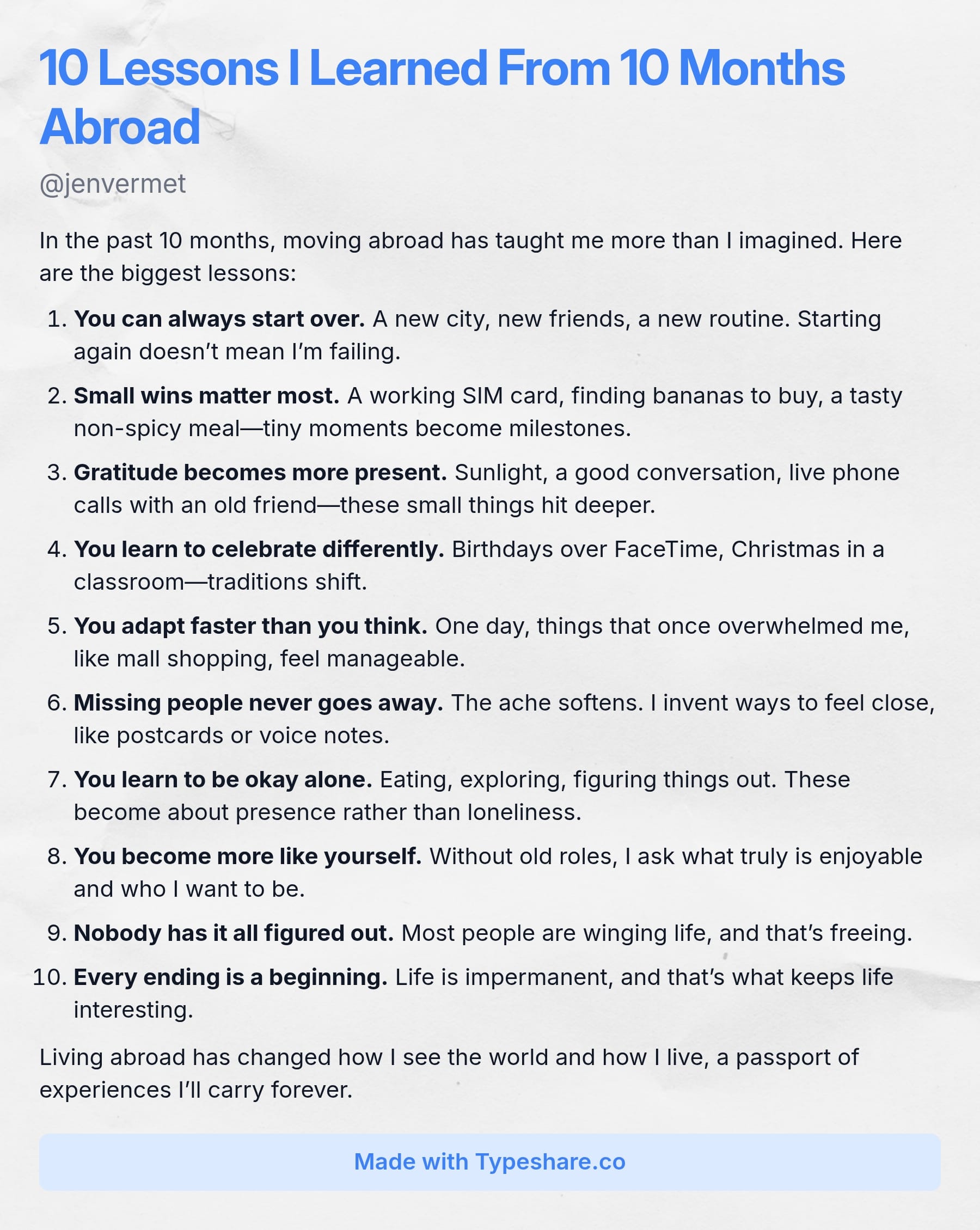 10 Lessons I Learned From 10 Months Abroad

@jenvermet

In the past 10 months, moving abroad has taught me more than I imagined. Here are the biggest lessons:

1. You can always start over. A new city, new friends, a new routine. Starting again doesn't mean I'm failing.
2. Small wins matter most. A working SIM card, finding bananas to buy, a tasty non-spicy meal—tiny moments become milestones.
3. Gratitude becomes more present. Sunlight, a good conversation, live phone calls with an old friend—these small things hit deeper.
4. You learn to celebrate differently. Birthdays over FaceTime, Christmas in a classroom—traditions shift.
5. You adapt faster than you think. One day, things that once overwhelmed me, like mall shopping, feel manageable.
6. Missing people never goes away. The ache softens. I invent ways to feel close, like postcards or voice notes.
7. You learn to be okay alone. Eating, exploring, figuring things out. These become about presence rather than loneliness.
8. You become more like yourself. Without old roles, I ask what truly is enjoyable and who I want to be.
9. Nobody has it all figured out. Most people are winging life, and that's freeing.
10. Every ending is a beginning. Life is impermanent, and that's what keeps life interesting.

Living abroad has changed how I see the world and how I live, a passport of experiences I'll carry forever.

Made with Typeshare.co